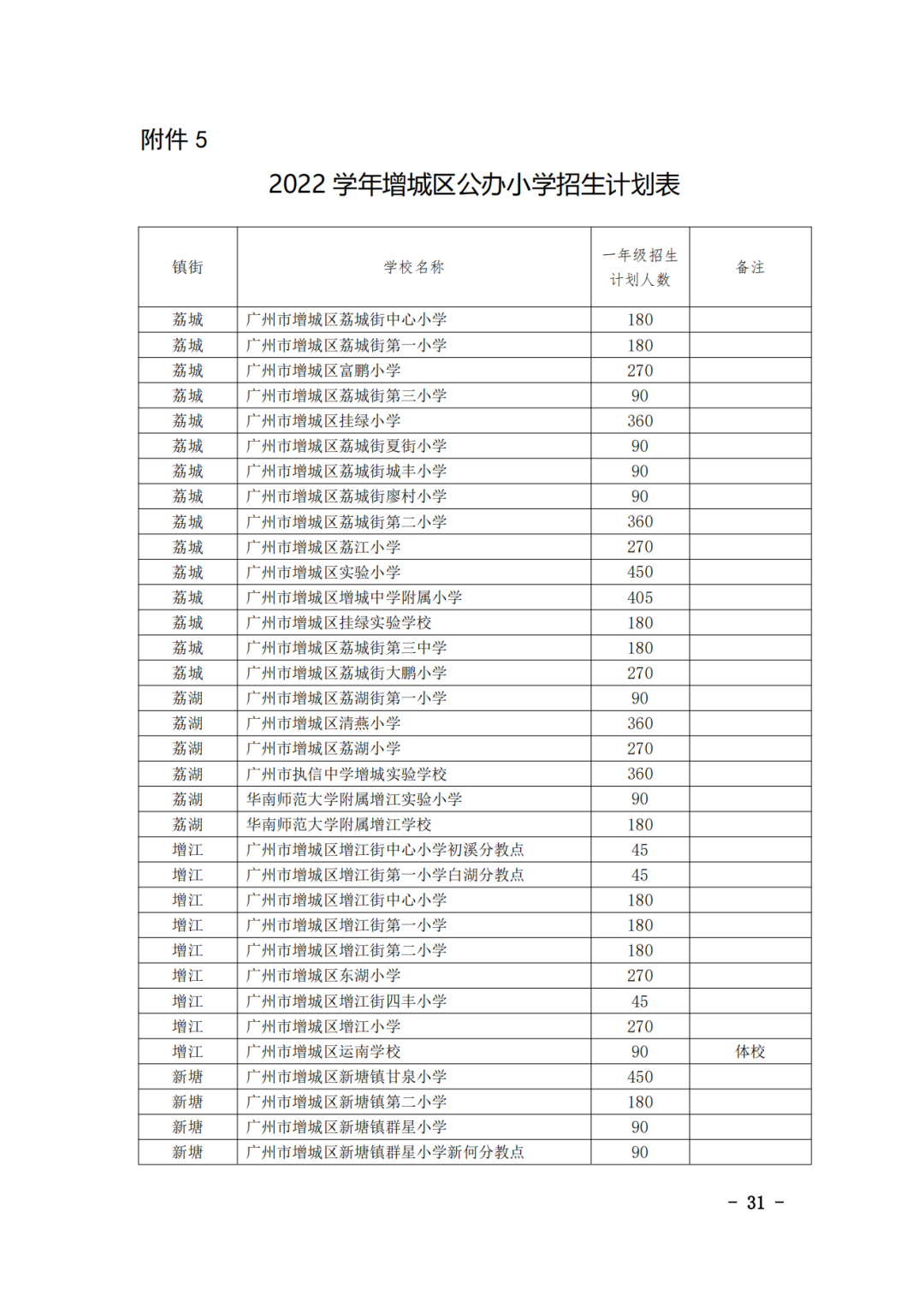 附件 5

2022 学年增城区公办小学招生计划表

| 镇街 | 学校名称 | 一年级招生计划人数 | 备注 |
|---|---|---|---|
| 荔城 | 广州市增城区荔城街中心小学 | 180 | |
| 荔城 | 广州市增城区荔城街第一小学 | 180 | |
| 荔城 | 广州市增城区富鹏小学 | 270 | |
| 荔城 | 广州市增城区荔城街第三小学 | 90 | |
| 荔城 | 广州市增城区挂绿小学 | 360 | |
| 荔城 | 广州市增城区荔城街夏街小学 | 90 | |
| 荔城 | 广州市增城区荔城街城丰小学 | 90 | |
| 荔城 | 广州市增城区荔城街廖村小学 | 90 | |
| 荔城 | 广州市增城区荔城街第二小学 | 360 | |
| 荔城 | 广州市增城区荔江小学 | 270 | |
| 荔城 | 广州市增城区实验小学 | 450 | |
| 荔城 | 广州市增城区增城中学附属小学 | 405 | |
| 荔城 | 广州市增城区挂绿实验学校 | 180 | |
| 荔城 | 广州市增城区荔城街第三中学 | 180 | |
| 荔城 | 广州市增城区荔城街大鹏小学 | 270 | |
| 荔湖 | 广州市增城区荔湖街第一小学 | 90 | |
| 荔湖 | 广州市增城区清燕小学 | 360 | |
| 荔湖 | 广州市增城区荔湖小学 | 270 | |
| 荔湖 | 广州市执信中学增城实验学校 | 360 | |
| 荔湖 | 华南师范大学附属增江实验小学 | 90 | |
| 荔湖 | 华南师范大学附属增江学校 | 180 | |
| 增江 | 广州市增城区增江街中心小学初溪分教点 | 45 | |
| 增江 | 广州市增城区增江街第一小学白湖分教点 | 45 | |
| 增江 | 广州市增城区增江街中心小学 | 180 | |
| 增江 | 广州市增城区增江街第一小学 | 180 | |
| 增江 | 广州市增城区增江街第二小学 | 180 | |
| 增江 | 广州市增城区东湖小学 | 270 | |
| 增江 | 广州市增城区增江街四丰小学 | 45 | |
| 增江 | 广州市增城区增江小学 | 270 | |
| 增江 | 广州市增城区运南学校 | 90 | 体校 |
| 新塘 | 广州市增城区新塘镇甘泉小学 | 450 | |
| 新塘 | 广州市增城区新塘镇第二小学 | 180 | |
| 新塘 | 广州市增城区新塘镇群星小学 | 90 | |
| 新塘 | 广州市增城区新塘镇群星小学新何分教点 | 90 | |

- 31 -